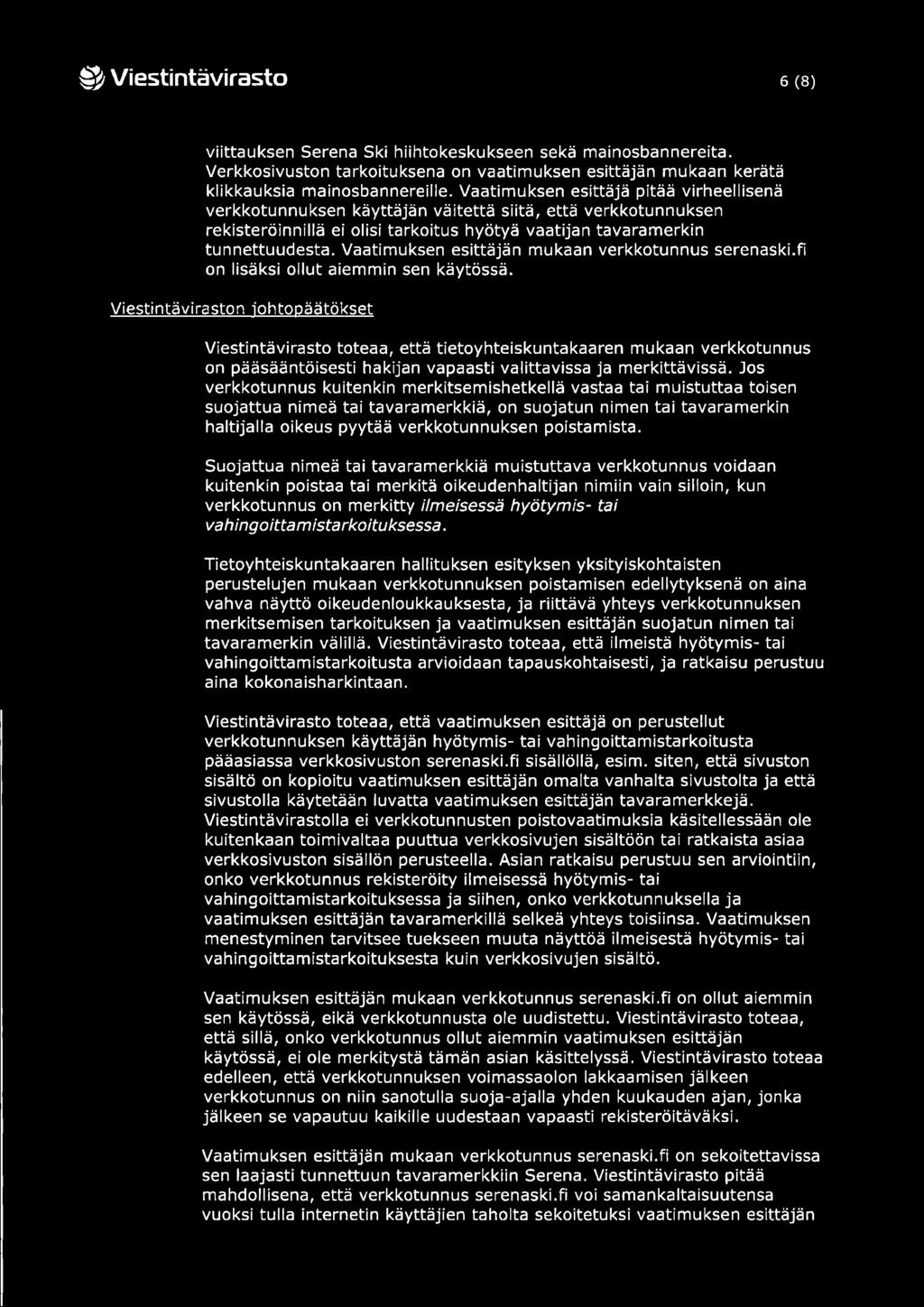 Viestintävirasto 6 (8)

viittauksen Serena Ski hiihtokeskukseen sekä mainosbannereita. Verkkosivuston tarkoituksena on vaatimuksen esittäjän mukaan kerätä klikkauksia mainosbannereille. Vaatimuksen esittäjä pitää virheellisenä verkkotunnuksen käyttäjän väitettä siitä, että verkkotunnuksen rekisteröinnillä ei olisi tarkoitus hyötyä vaatijan tavaramerkin tunnettuudesta. Vaatimuksen esittäjän mukaan verkkotunnus serenaski.fi on lisäksi ollut aiemmin sen käytössä.

Viestintäviraston johtopäätökset

Viestintävirasto toteaa, että tietoyhteiskuntakaaren mukaan verkkotunnus on pääsääntöisesti hakijan vapaasti valittavissa ja merkittävissä. Jos verkkotunnus kuitenkin merkitsemishetkellä vastaa tai muistuttaa toisen suojattua nimeä tai tavaramerkkiä, on suojatun nimen tai tavaramerkin haltijalla oikeus pyytää verkkotunnuksen poistamista.

Suojattua nimeä tai tavaramerkkiä muistuttava verkkotunnus voidaan kuitenkin poistaa tai merkitä oikeudenhaltijan nimiin vain silloin, kun verkkotunnus on merkitty ilmeisessä hyötymis- tai vahingoittamistarkoituksessa.

Tietoyhteiskuntakaaren hallituksen esityksen yksityiskohtaisten perustelujen mukaan verkkotunnuksen poistamisen edellytyksenä on aina vahva näyttö oikeudenloukkauksesta, ja riittävä yhteys verkkotunnuksen merkitsemisen tarkoituksen ja vaatimuksen esittäjän suojatun nimen tai tavaramerkin välillä. Viestintävirasto toteaa, että ilmeistä hyötymis- tai vahingoittamistarkoitusta arvioidaan tapauskohtaisesti, ja ratkaisu perustuu aina kokonaisharkintaan.

Viestintävirasto toteaa, että vaatimuksen esittäjä on perustellut verkkotunnuksen käyttäjän hyötymis- tai vahingoittamistarkoitusta pääasiassa verkkosivuston serenaski.fi sisällöllä, esim. siten, että sivuston sisältö on kopioitu vaatimuksen esittäjän omalta vanhalta sivustolta ja että sivustolla käytetään luvatta vaatimuksen esittäjän tavaramerkkejä. Viestintävirastolla ei verkkotunnusten poistovaatimuksia käsitellessään ole kuitenkaan toimivaltaa puuttua verkkosivujen sisältöön tai ratkaista asiaa verkkosivuston sisällön perusteella. Asian ratkaisu perustuu sen arviointiin, onko verkkotunnus rekisteröity ilmeisessä hyötymis- tai vahingoittamistarkoituksessa ja siihen, onko verkkotunnuksella ja vaatimuksen esittäjän tavaramerkillä selkeä yhteys toisiinsa. Vaatimuksen menestyminen tarvitsee tuekseen muuta näyttöä ilmeisestä hyötymis- tai vahingoittamistarkoituksesta kuin verkkosivujen sisältö.

Vaatimuksen esittäjän mukaan verkkotunnus serenaski.fi on ollut aiemmin sen käytössä, eikä verkkotunnusta ole uudistettu. Viestintävirasto toteaa, että sillä, onko verkkotunnus ollut aiemmin vaatimuksen esittäjän käytössä, ei ole merkitystä tämän asian käsittelyssä. Viestintävirasto toteaa edelleen, että verkkotunnuksen voimassaolon lakkaamisen jälkeen verkkotunnus on niin sanotulla suoja-ajalla yhden kuukauden ajan, jonka jälkeen se vapautuu kaikille uudestaan vapaasti rekisteröitäväksi.

Vaatimuksen esittäjän mukaan verkkotunnus serenaski.fi on sekoitettavissa sen laajasti tunnettuun tavaramerkkiin Serena. Viestintävirasto pitää mahdollisena, että verkkotunnus serenaski.fi voi samankaltaisuutensa vuoksi tulla internetin käyttäjien taholta sekoitetuksi vaatimuksen esittäjän